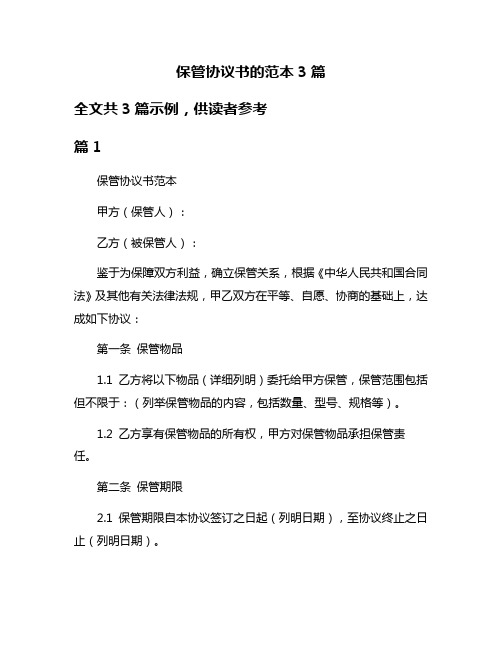 保管协议书的范本 3 篇

全文共 3 篇示例，供读者参考

篇 1

保管协议书范本

甲方（保管人）：

乙方（被保管人）：

鉴于为保障双方利益，确立保管关系，根据《中华人民共和国合同法》及其他有关法律法规，甲乙双方在平等、自愿、协商的基础上，达成如下协议：

第一条 保管物品

1.1 乙方将以下物品（详细列明）委托给甲方保管，保管范围包括但不限于：（列举保管物品的内容，包括数量、型号、规格等）。

1.2 乙方享有保管物品的所有权，甲方对保管物品承担保管责任。

第二条 保管期限

2.1 保管期限自本协议签订之日起（列明日期），至协议终止之日止（列明日期）。